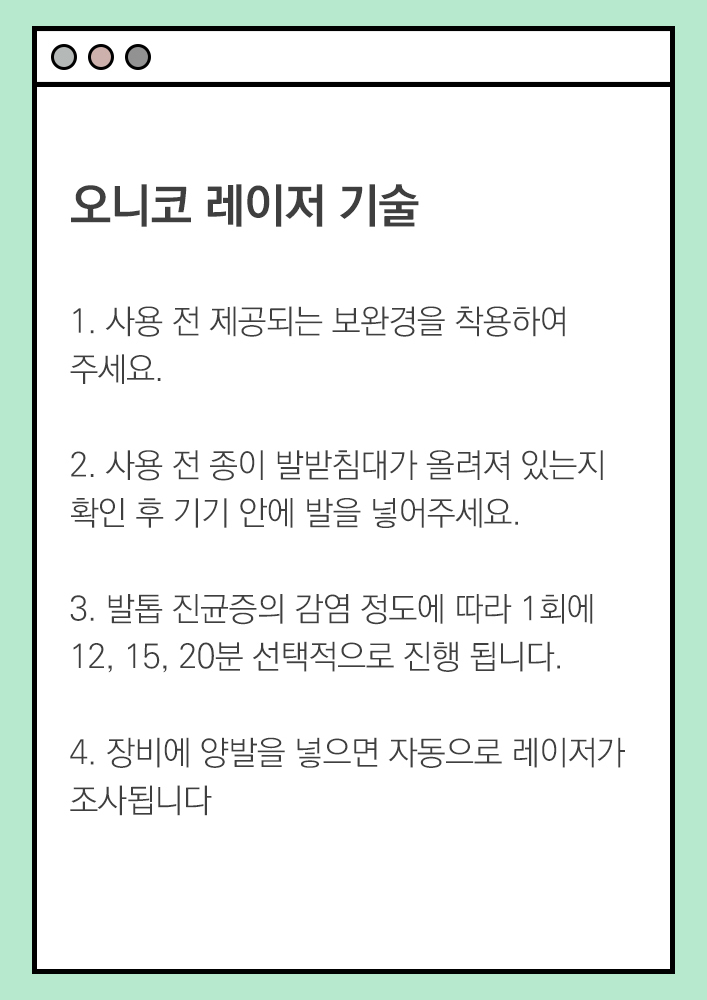 오니코 레이저 기술

1. 사용 전 제공되는 보완경을 착용하여 주세요.

2. 사용 전 종이 발받침대가 올려져 있는지 확인 후 기기 안에 발을 넣어주세요.

3. 발톱 진균증의 감염 정도에 따라 1회에 12, 15, 20분 선택적으로 진행 됩니다.

4. 장비에 양발을 넣으면 자동으로 레이저가 조사됩니다